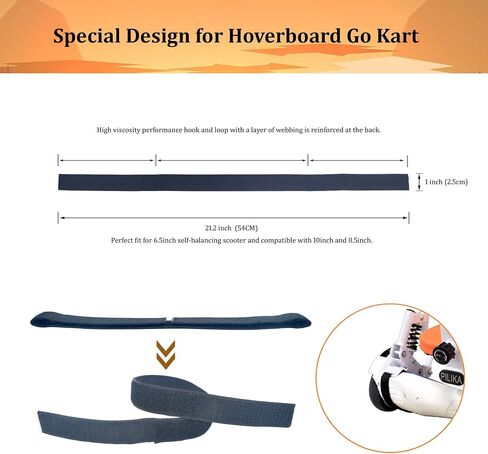 Special Design for Hoverboard Go Kart

High viscosity performance hook and loop with a layer of webbing is reinforced at the back.

1 inch (2.5cm)

21.2 inch (54CM)

Perfect fit for 6.5inch self-balancing scooter and compatible with 10inch and 8.5inch.

PILIKA